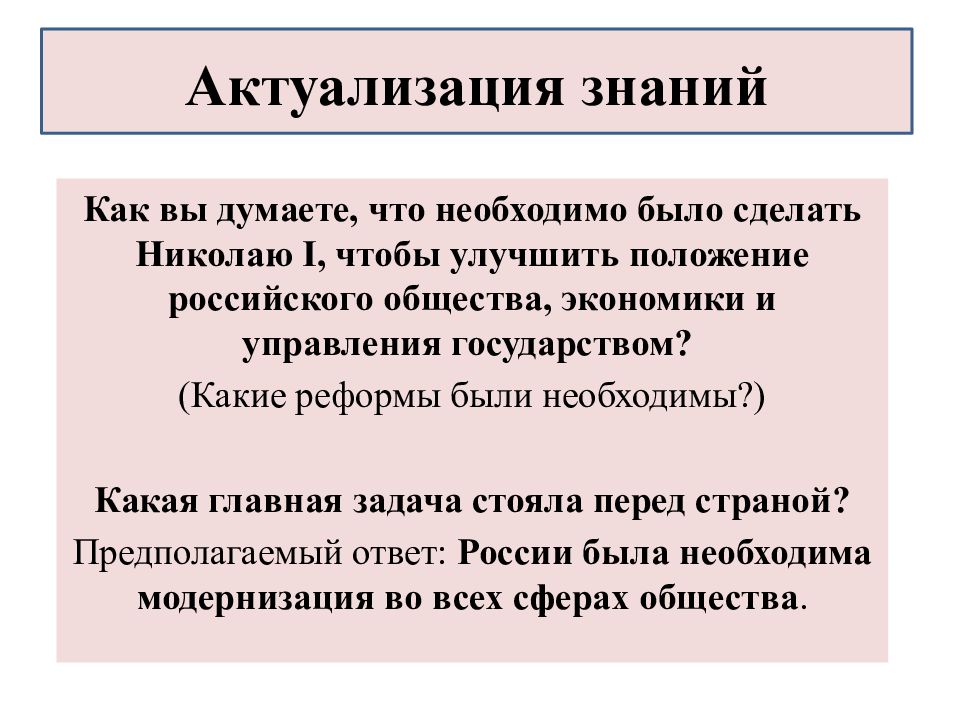 Актуализация знаний

Как вы думаете, что необходимо было сделать Николаю I, чтобы улучшить положение российского общества, экономики и управления государством?
(Какие реформы были необходимы?)

Какая главная задача стояла перед страной?
Предполагаемый ответ: России была необходима модернизация во всех сферах общества.